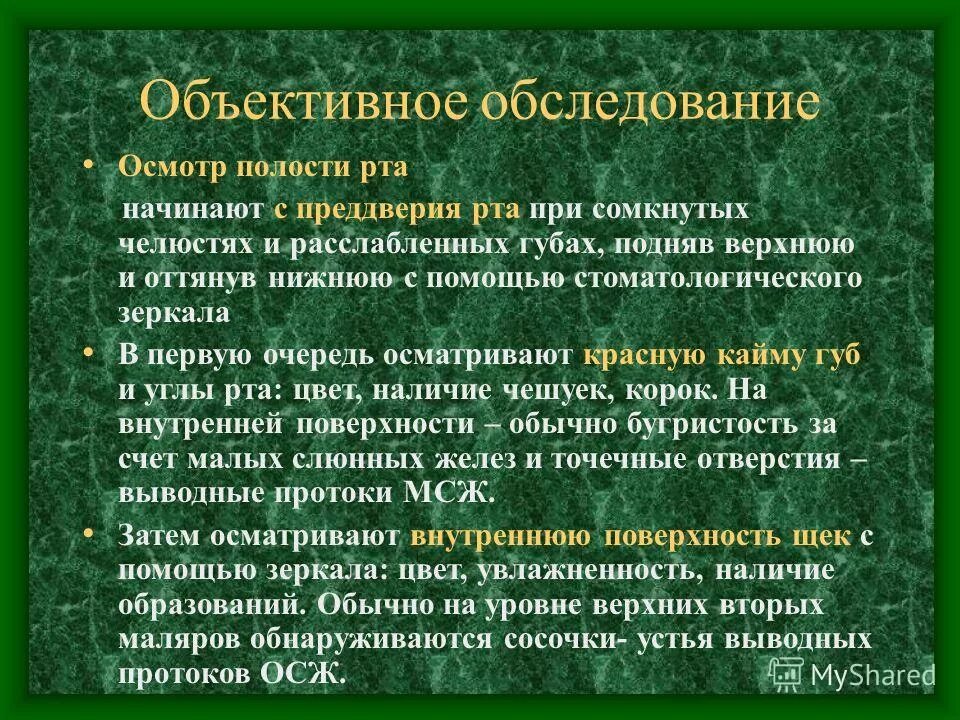 Объективное обследование

• Осмотр полости рта

начинают с преддверия рта при сомкнутых челюстях и расслабленных губах, подняв верхнюю и оттянув нижнюю с помощью стоматологического зеркала

• В первую очередь осматривают красную кайму губ и углы рта: цвет, наличие чешуек, корок. На внутренней поверхности – обычно бугристость за счет малых слюнных желез и точечные отверстия – выводные протоки МСЖ.

• Затем осматривают внутреннюю поверхность щек с помощью зеркала: цвет, увлажненность, наличие образований. Обычно на уровне верхних вторых маляров обнаруживаются сосочки- устья выводных протоков ОСЖ.

MyShared